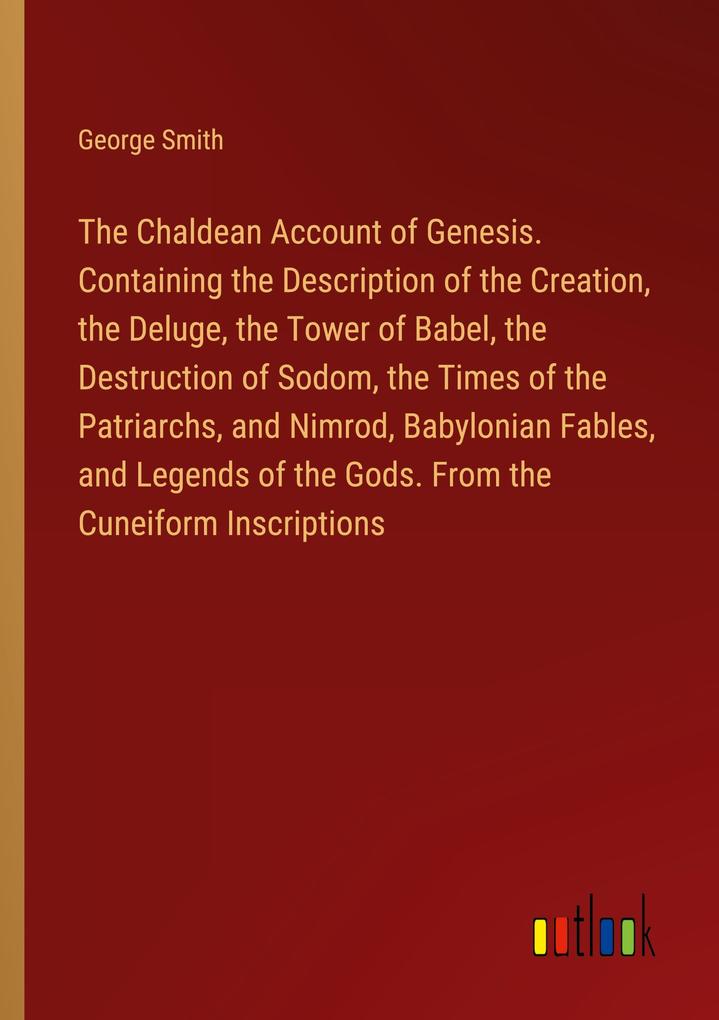 George Smith

The Chaldean Account of Genesis. Containing the Description of the Creation, the Deluge, the Tower of Babel, the Destruction of Sodom, the Times of the Patriarchs, and Nimrod, Babylonian Fables, and Legends of the Gods. From the Cuneiform Inscriptions

outlook